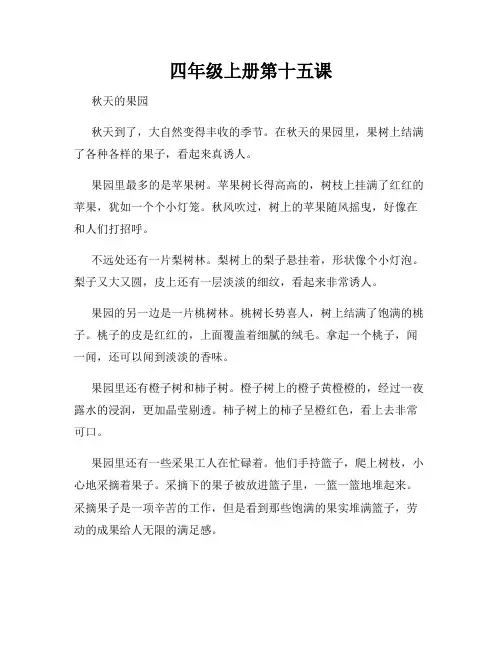 四年级上册第十五课

秋天的果园

秋天到了，大自然变得丰收的季节。在秋天的果园里，果树上结满了各种各样的果子，看起来真诱人。

果园里最多的是苹果树。苹果树长得高高的，树枝上挂满了红红的苹果，犹如一个个小灯笼。秋风吹过，树上的苹果随风摇曳，好像在和人们打招呼。

不远处还有一片梨树林。梨树上的梨子悬挂着，形状像个小灯泡。梨子又大又圆，皮上还有一层淡淡的细纹，看起来非常诱人。

果园的另一边是一片桃树林。桃树长势喜人，树上结满了饱满的桃子。桃子的皮是红红的，上面覆盖着细腻的绒毛。拿起一个桃子，闻一闻，还可以闻到淡淡的香味。

果园里还有橙子树和柿子树。橙子树上的橙子黄橙橙的，经过一夜露水的浸润，更加晶莹剔透。柿子树上的柿子呈橙红色，看上去非常可口。

果园里还有一些采果工人在忙碌着。他们手持篮子，爬上树枝，小心地采摘着果子。采摘下的果子被放进篮子里，一篮一篮地堆起来。采摘果子是一项辛苦的工作，但是看到那些饱满的果实堆满篮子，劳动的成果给人无限的满足感。